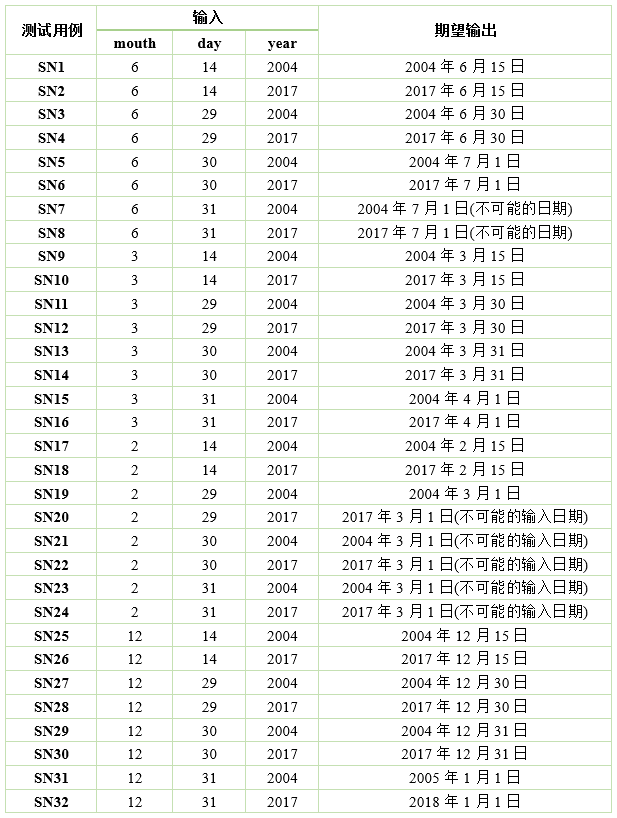 | 测试用例 | 输入 mouth | 输入 day | 输入 year | 期望输出 |
|---|---|---|---|---|
| SN1 | 6 | 14 | 2004 | 2004 年 6 月 15 日 |
| SN2 | 6 | 14 | 2017 | 2017 年 6 月 15 日 |
| SN3 | 6 | 29 | 2004 | 2004 年 6 月 30 日 |
| SN4 | 6 | 29 | 2017 | 2017 年 6 月 30 日 |
| SN5 | 6 | 30 | 2004 | 2004 年 7 月 1 日 |
| SN6 | 6 | 30 | 2017 | 2017 年 7 月 1 日 |
| SN7 | 6 | 31 | 2004 | 2004 年 7 月 1 日(不可能的日期) |
| SN8 | 6 | 31 | 2017 | 2017 年 7 月 1 日(不可能的日期) |
| SN9 | 3 | 14 | 2004 | 2004 年 3 月 15 日 |
| SN10 | 3 | 14 | 2017 | 2017 年 3 月 15 日 |
| SN11 | 3 | 29 | 2004 | 2004 年 3 月 30 日 |
| SN12 | 3 | 29 | 2017 | 2017 年 3 月 30 日 |
| SN13 | 3 | 30 | 2004 | 2004 年 3 月 31 日 |
| SN14 | 3 | 30 | 2017 | 2017 年 3 月 31 日 |
| SN15 | 3 | 31 | 2004 | 2004 年 4 月 1 日 |
| SN16 | 3 | 31 | 2017 | 2017 年 4 月 1 日 |
| SN17 | 2 | 14 | 2004 | 2004 年 2 月 15 日 |
| SN18 | 2 | 14 | 2017 | 2017 年 2 月 15 日 |
| SN19 | 2 | 29 | 2004 | 2004 年 3 月 1 日 |
| SN20 | 2 | 29 | 2017 | 2017 年 3 月 1 日(不可能的输入日期) |
| SN21 | 2 | 30 | 2004 | 2004 年 3 月 1 日(不可能的输入日期) |
| SN22 | 2 | 30 | 2017 | 2017 年 3 月 1 日(不可能的输入日期) |
| SN23 | 2 | 31 | 2004 | 2004 年 3 月 1 日(不可能的输入日期) |
| SN24 | 2 | 31 | 2017 | 2017 年 3 月 1 日(不可能的输入日期) |
| SN25 | 12 | 14 | 2004 | 2004 年 12 月 15 日 |
| SN26 | 12 | 14 | 2017 | 2017 年 12 月 15 日 |
| SN27 | 12 | 29 | 2004 | 2004 年 12 月 30 日 |
| SN28 | 12 | 29 | 2017 | 2017 年 12 月 30 日 |
| SN29 | 12 | 30 | 2004 | 2004 年 12 月 31 日 |
| SN30 | 12 | 30 | 2017 | 2017 年 12 月 31 日 |
| SN31 | 12 | 31 | 2004 | 2005 年 1 月 1 日 |
| SN32 | 12 | 31 | 2017 | 2018 年 1 月 1 日 |